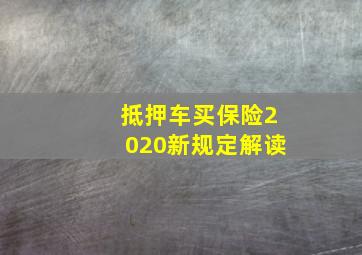 抵押车买保险2020新规定解读